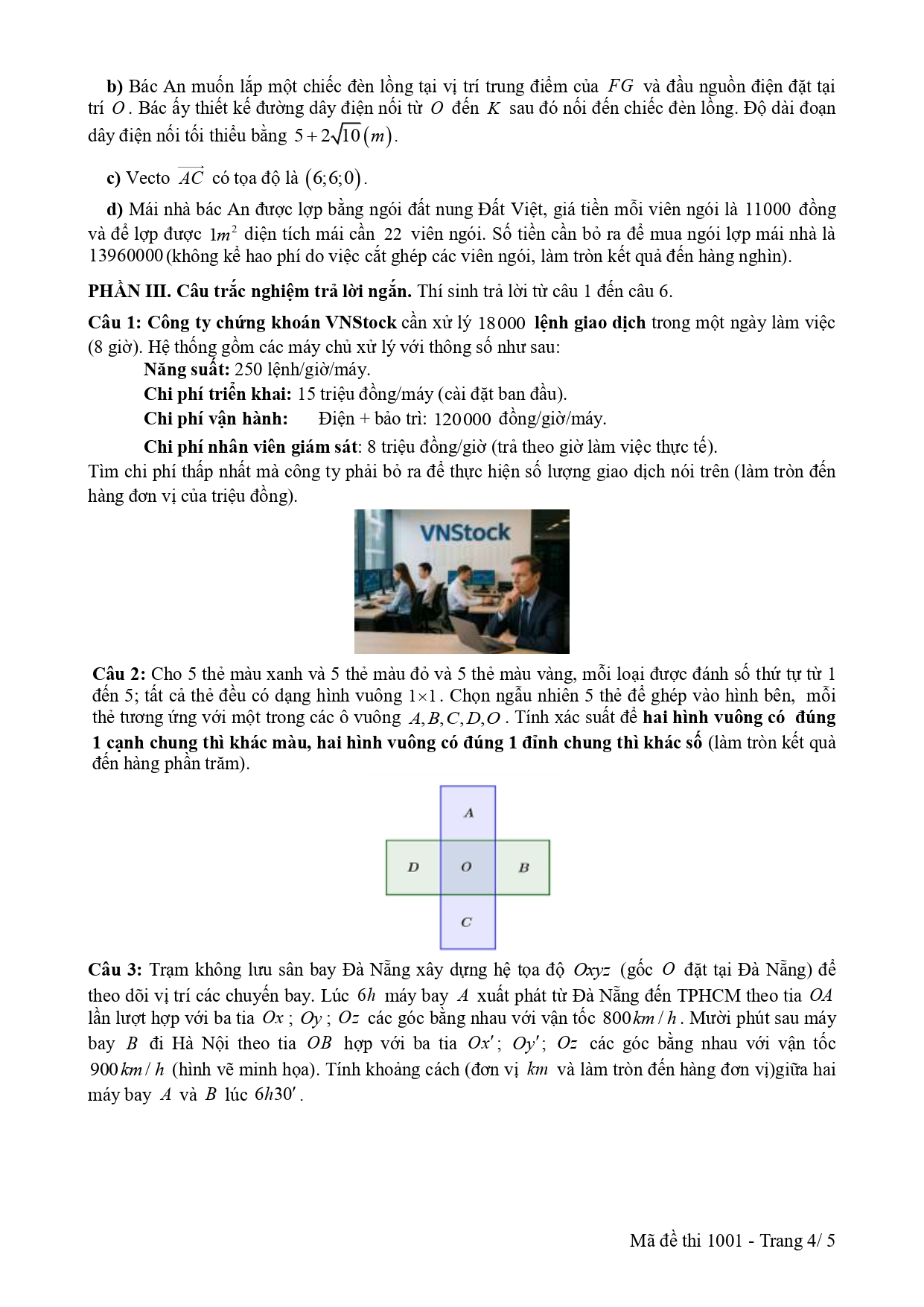 **b)** Bác An muốn lắp một chiếc đèn lồng tại vị trí trung điểm của $FG$ và đầu nguồn điện đặt tại trí $O$. Bác ấy thiết kế đường dây điện nối từ $O$ đến $K$ sau đó nối đến chiếc đèn lồng. Độ dài đoạn dây điện nối tối thiểu bằng $5+2\sqrt{10}(m)$.

**c)** Vecto $\overrightarrow{AC}$ có tọa độ là $(6;6;0)$.

**d)** Mái nhà bác An được lợp bằng ngói đất nung Đất Việt, giá tiền mỗi viên ngói là $11000$ đồng và để lợp được $1m^2$ diện tích mái cần $22$ viên ngói. Số tiền cần bỏ ra để mua ngói lợp mái nhà là $13960000$ (không kể hao phí do việc cắt ghép các viên ngói, làm tròn kết quả đến hàng nghìn).

**PHẦN III. Câu trắc nghiệm trả lời ngắn.** Thí sinh trả lời từ câu 1 đến câu 6.

**Câu 1: Công ty chứng khoán VNStock** cần xử lý $18000$ **lệnh giao dịch** trong một ngày làm việc (8 giờ). Hệ thống gồm các máy chủ xử lý với thông số như sau:
**Năng suất:** 250 lệnh/giờ/máy.
**Chi phí triển khai:** 15 triệu đồng/máy (cài đặt ban đầu).
**Chi phí vận hành:** Điện + bảo trì: $120000$ đồng/giờ/máy.
**Chi phí nhân viên giám sát**: 8 triệu đồng/giờ (trả theo giờ làm việc thực tế).
Tìm chi phí thấp nhất mà công ty phải bỏ ra để thực hiện số lượng giao dịch nói trên (làm tròn đến hàng đơn vị của triệu đồng).

VNStock

**Câu 2:** Cho 5 thẻ màu xanh và 5 thẻ màu đỏ và 5 thẻ màu vàng, mỗi loại được đánh số thứ tự từ 1 đến 5; tất cả thẻ đều có dạng hình vuông $1\times1$. Chọn ngẫu nhiên 5 thẻ để ghép vào hình bên, mỗi thẻ tương ứng với một trong các ô vuông $A,B,C,D,O$. Tính xác suất để **hai hình vuông có đúng 1 cạnh chung thì khác màu, hai hình vuông có đúng 1 đỉnh chung thì khác số** (làm tròn kết quả đến hàng phần trăm).

A
D O B
C

**Câu 3:** Trạm không lưu sân bay Đà Nẵng xây dựng hệ tọa độ $Oxyz$ (gốc $O$ đặt tại Đà Nẵng) để theo dõi vị trí các chuyến bay. Lúc $6h$ máy bay $A$ xuất phát từ Đà Nẵng đến TPHCM theo tia $OA$ lần lượt hợp với ba tia $Ox$ ; $Oy$ ; $Oz$ các góc bằng nhau với vận tốc $800km/h$. Mười phút sau máy bay $B$ đi Hà Nội theo tia $OB$ hợp với ba tia $Ox'$; $Oy'$; $Oz$ các góc bằng nhau với vận tốc $900km/h$ (hình vẽ minh họa). Tính khoảng cách (đơn vị $km$ và làm tròn đến hàng đơn vị)giữa hai máy bay $A$ và $B$ lúc $6h30'$.

Mã đề thi 1001 - Trang 4/ 5